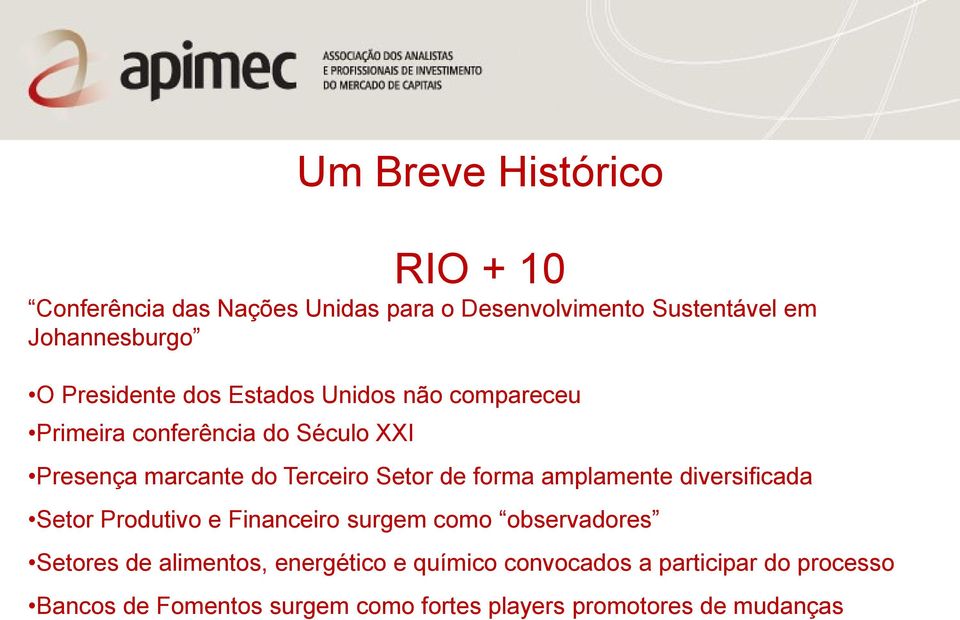 apimec ASSOCIAÇÃO DOS ANALISTAS E PROFISSIONAIS DE INVESTIMENTO DO MERCADO DE CAPITAIS

Um Breve Histórico

RIO + 10

“Conferência das Nações Unidas para o Desenvolvimento Sustentável em Johannesburgo”

•O Presidente dos Estados Unidos não compareceu

•Primeira conferência do Século XXI

•Presença marcante do Terceiro Setor de forma amplamente diversificada

•Setor Produtivo e Financeiro surgem como “observadores”

•Setores de alimentos, energético e químico convocados a participar do processo

•Bancos de Fomentos surgem como fortes players promotores de mudanças